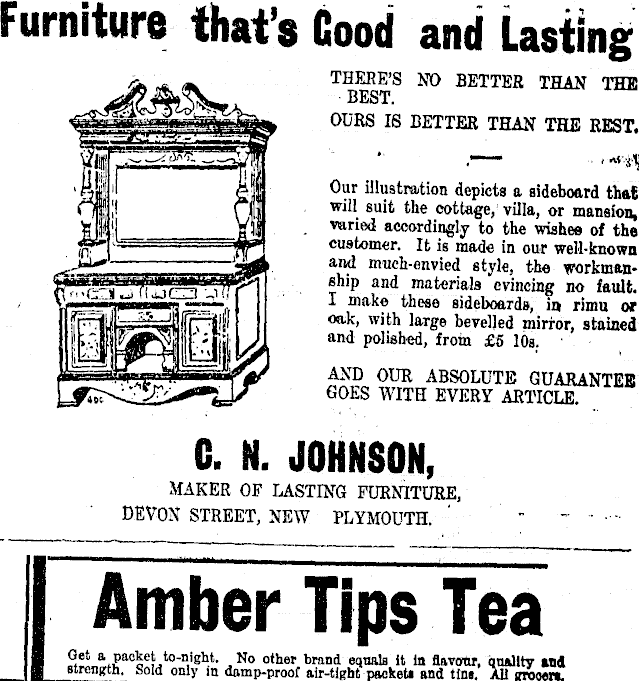 Furniture that's Good and Lasting

THERE'S NO BETTER THAN THE BEST.

OURS IS BETTER THAN THE REST.

Our illustration depicts a sideboard that will suit the cottage, villa, or mansion, varied accordingly to the wishes of the customer. It is made in our well-known and much-envied style, the workmanship and materials evincing no fault. I make these sideboards, in rimu or oak, with large bevelled mirror, stained and polished, from £5 10s.

AND OUR ABSOLUTE GUARANTEE GOES WITH EVERY ARTICLE.

C. N. JOHNSON,

MAKER OF LASTING FURNITURE,

DEVON STREET, NEW PLYMOUTH.

Amber Tips Tea

Get a packet to-night. No other brand equals it in flavour, quality and strength. Sold only in damp-proof air-tight packets and tins. All grocers.